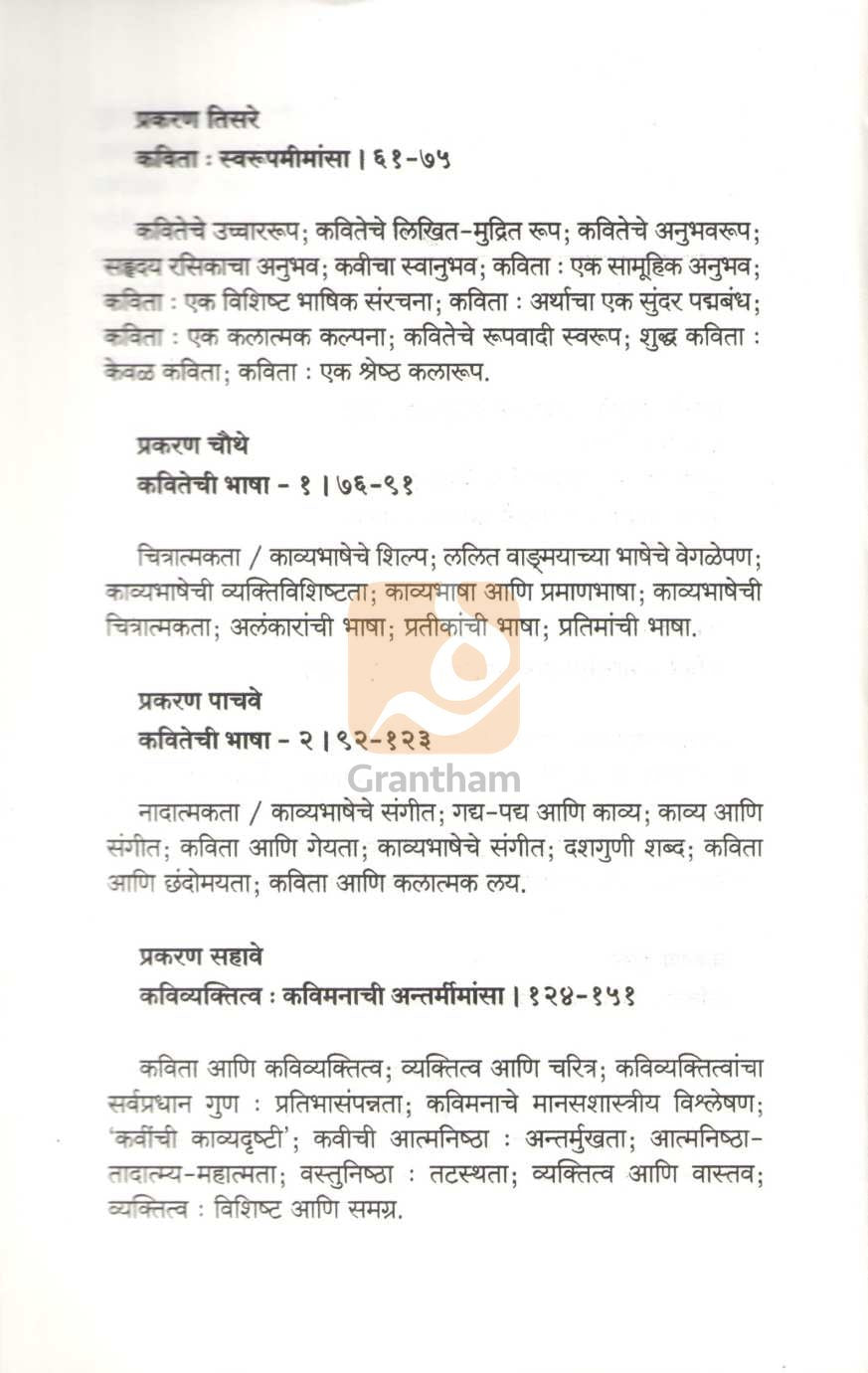 प्रकरण तिसरे
कविता : स्वरूपमीमांसा । ६१-७५

कवितेचे उच्चाररूप; कवितेचे लिखित-मुद्रित रूप; कवितेचे अनुभवरूप; सहृदय रसिकाचा अनुभव; कवीचा स्वानुभव; कविता : एक सामूहिक अनुभव; कविता : एक विशिष्ट भाषिक संरचना; कविता : अर्थाचा एक सुंदर पद्मबंध; कविता : एक कलात्मक कल्पना; कवितेचे रूपवादी स्वरूप; शुद्ध कविता : केवळ कविता; कविता : एक श्रेष्ठ कलारूप.

प्रकरण चौथे
कवितेची भाषा - १ । ७६-९१

चित्रात्मकता / काव्यभाषेचे शिल्प; ललित वाङ्मयाच्या भाषेचे वेगळेपण; काव्यभाषेची व्यक्तिविशिष्टता; काव्यभाषा आणि प्रमाणभाषा; काव्यभाषेची चित्रात्मकता; अलंकारांची भाषा; प्रतीकांची भाषा; प्रतिमांची भाषा.

प्रकरण पाचवे
कवितेची भाषा - २ । ९२-१२३

Grantham

नादात्मकता / काव्यभाषेचे संगीत; गद्य-पद्य आणि काव्य; काव्य आणि संगीत; कविता आणि गेयता; काव्यभाषेचे संगीत; दशगुणी शब्द; कविता आणि छंदोमयता; कविता आणि कलात्मक लय.

प्रकरण सहावे
कविव्यक्तित्व : कविमनाची अन्तर्मीमांसा । १२४-१५१

कविता आणि कविव्यक्तित्व; व्यक्तित्व आणि चरित्र; कविव्यक्तित्वांचा सर्वप्रधान गुण : प्रतिभासंपन्नता; कविमनाचे मानसशास्त्रीय विश्लेषण; 'कवींची काव्यदृष्टी'; कवीची आत्मनिष्ठा : अन्तर्मुखता; आत्मनिष्ठा-तादात्म्य-महात्मता; वस्तुनिष्ठा : तटस्थता; व्यक्तित्व आणि वास्तव; व्यक्तित्व : विशिष्ट आणि समग्र.